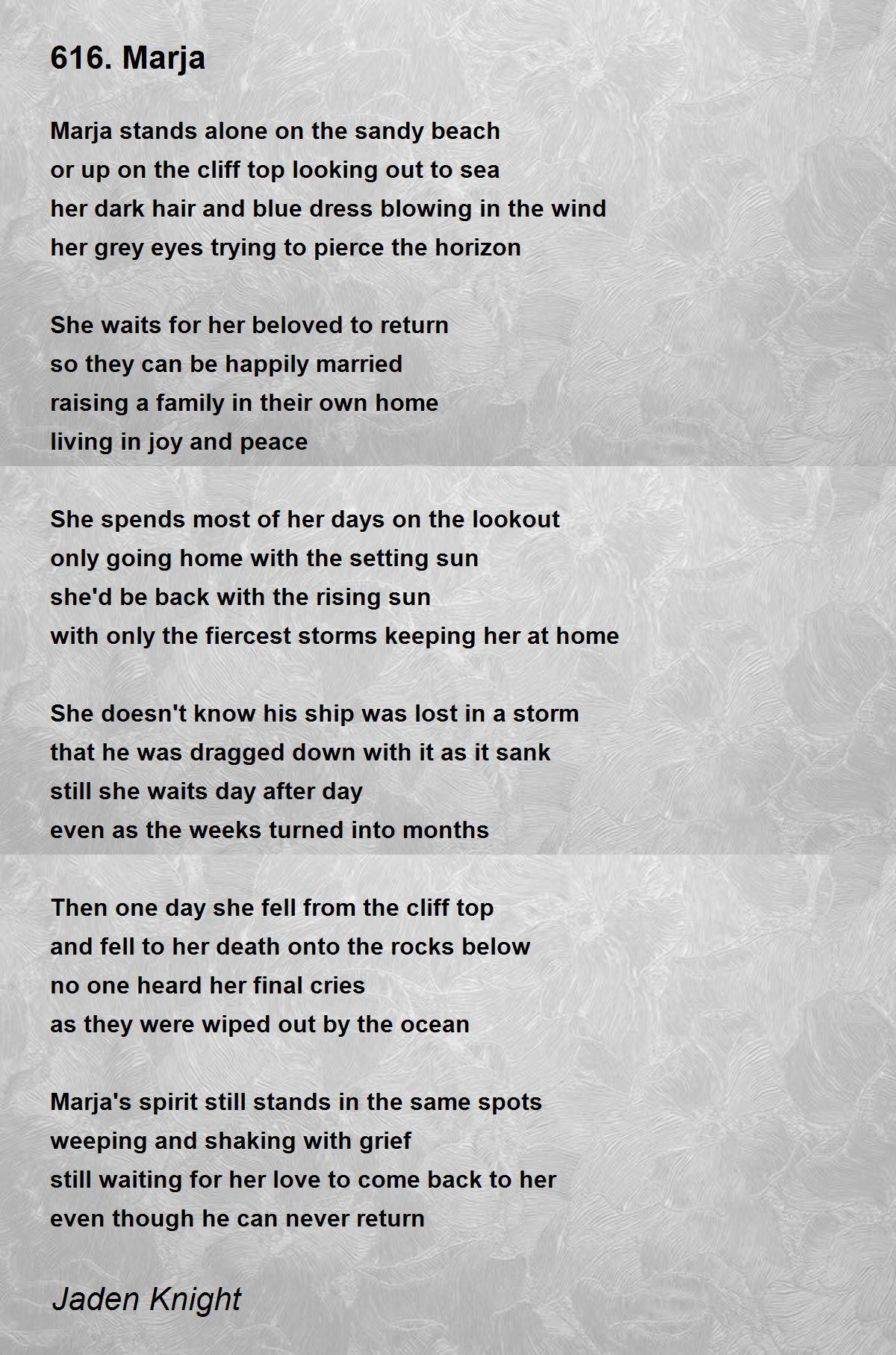 616. Marja

Marja stands alone on the sandy beach
or up on the cliff top looking out to sea
her dark hair and blue dress blowing in the wind
her grey eyes trying to pierce the horizon

She waits for her beloved to return
so they can be happily married
raising a family in their own home
living in joy and peace

She spends most of her days on the lookout
only going home with the setting sun
she'd be back with the rising sun
with only the fiercest storms keeping her at home

She doesn't know his ship was lost in a storm
that he was dragged down with it as it sank
still she waits day after day
even as the weeks turned into months

Then one day she fell from the cliff top
and fell to her death onto the rocks below
no one heard her final cries
as they were wiped out by the ocean

Marja's spirit still stands in the same spots
weeping and shaking with grief
still waiting for her love to come back to her
even though he can never return

Jaden Knight